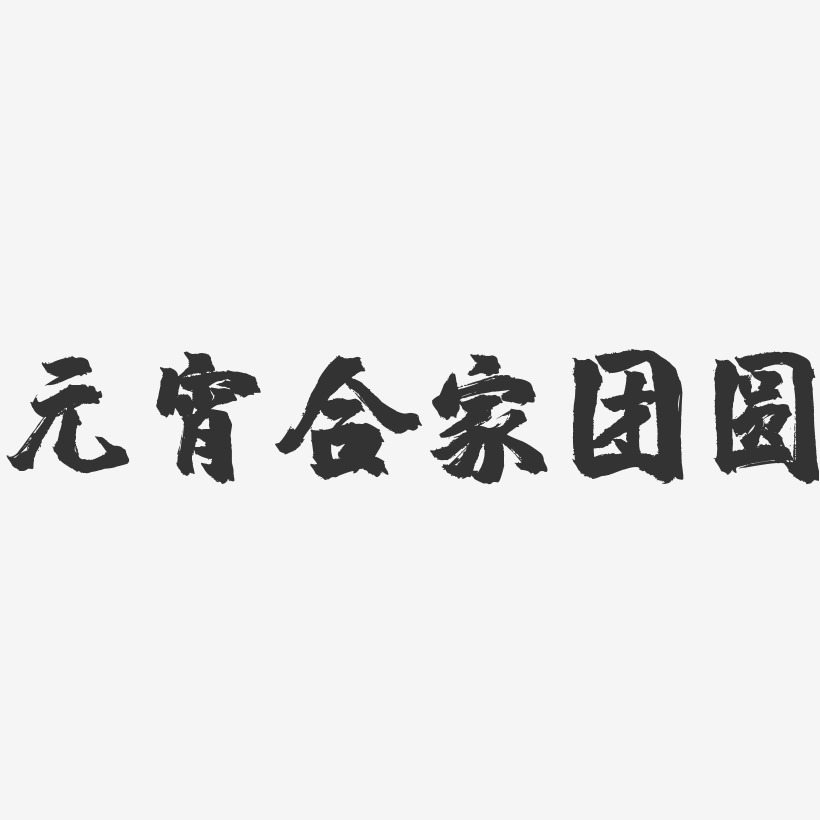 元宵合家团圆